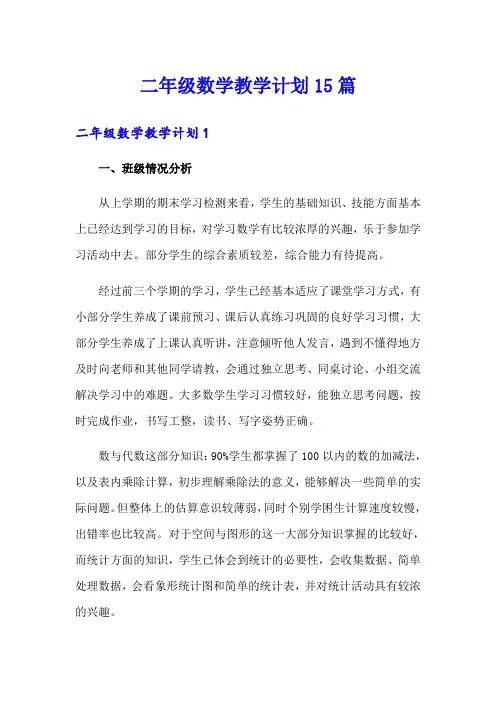 二年级数学教学计划15篇

二年级数学教学计划1

一、班级情况分析

从上学期的期末学习检测来看，学生的基础知识、技能方面基本上已经达到学习的目标，对学习数学有比较浓厚的兴趣，乐于参加学习活动中去。部分学生的综合素质较差，综合能力有待提高。

经过前三个学期的学习，学生已经基本适应了课堂学习方式，有小部分学生养成了课前预习、课后认真练习巩固的良好学习习惯，大部分学生养成了上课认真听讲，注意倾听他人发言，遇到不懂得地方及时向老师和其他同学请教，会通过独立思考、同桌讨论、小组交流解决学习中的难题。大多数学生学习习惯较好，能独立思考问题，按时完成作业，书写工整，读书、写字姿势正确。

数与代数这部分知识：90%学生都掌握了100以内的数的加减法，以及表内乘除计算，初步理解乘除法的意义，能够解决一些简单的实际问题。但整体上的估算意识较薄弱，同时个别学困生计算速度较慢，出错率也比较高。对于空间与图形的这一大部分知识掌握的比较好，而统计方面的知识，学生已体会到统计的必要性，会收集数据、简单处理数据，会看象形统计图和简单的统计表，并对统计活动具有较浓的兴趣。